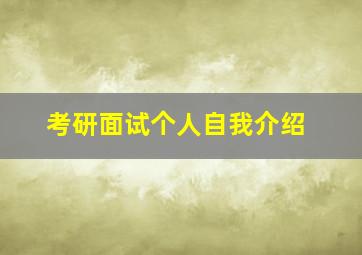 考研面试个人自我介绍